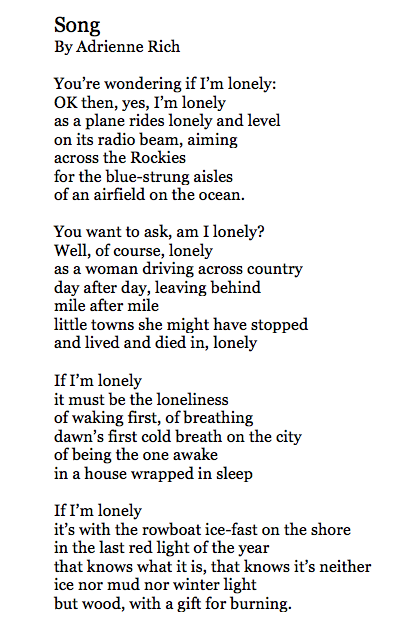 Song
By Adrienne Rich

You're wondering if I'm lonely:
OK then, yes, I'm lonely
as a plane rides lonely and level
on its radio beam, aiming
across the Rockies
for the blue-strung aisles
of an airfield on the ocean.

You want to ask, am I lonely?
Well, of course, lonely
as a woman driving across country
day after day, leaving behind
mile after mile
little towns she might have stopped
and lived and died in, lonely

If I'm lonely
it must be the loneliness
of waking first, of breathing
dawn's first cold breath on the city
of being the one awake
in a house wrapped in sleep

If I'm lonely
it's with the rowboat ice-fast on the shore
in the last red light of the year
that knows what it is, that knows it's neither
ice nor mud nor winter light
but wood, with a gift for burning.